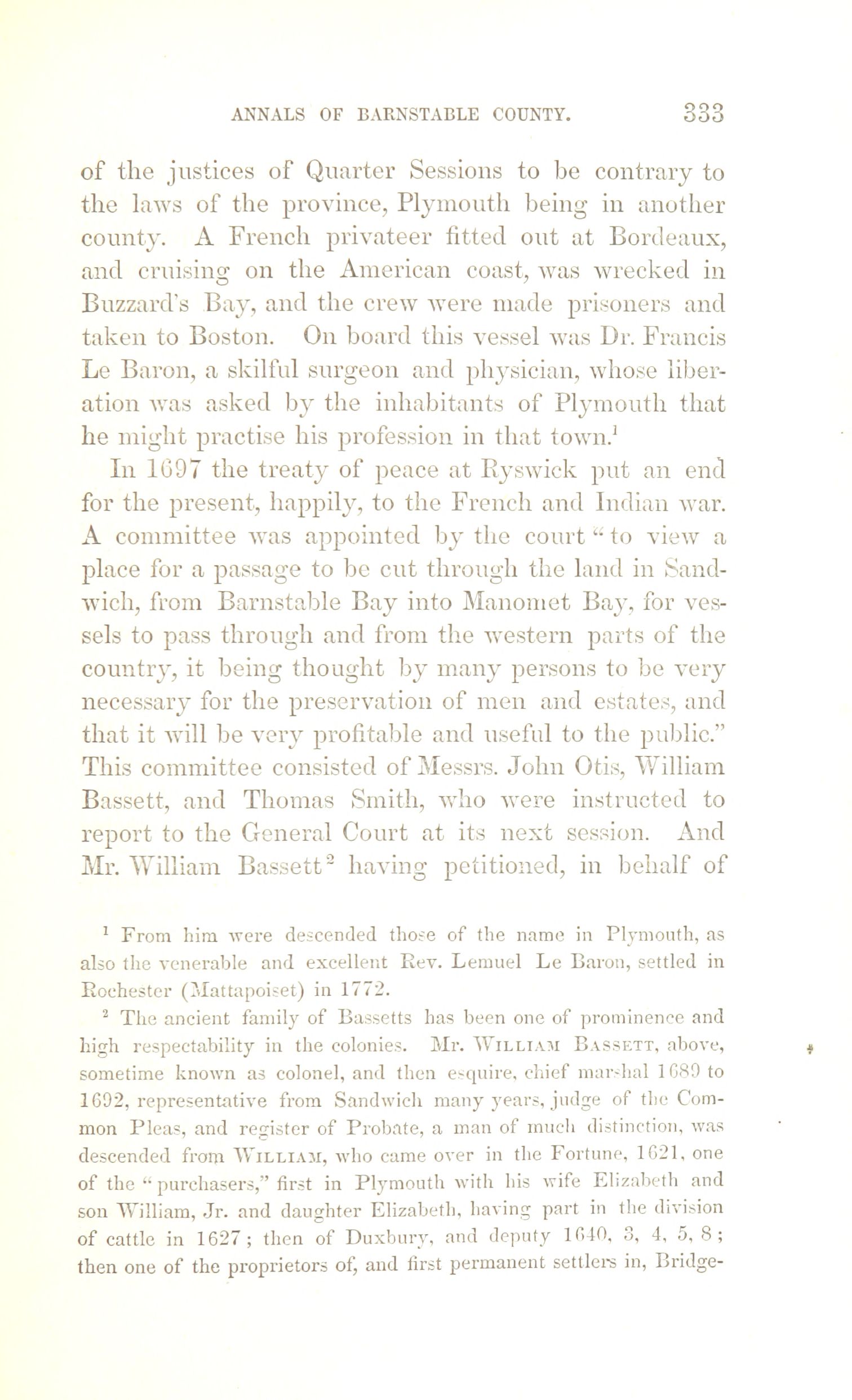 ANNALS OF BARNSTABLE COUNTY. 333

of the justices of Quarter Sessions to be contrary to the laws of the province, Plymouth being in another county. A French privateer fitted out at Bordeaux, and cruising on the American coast, was wrecked in Buzzard's Bay, and the crew were made prisoners and taken to Boston. On board this vessel was Dr. Francis Le Baron, a skilful surgeon and physician, whose liberation was asked by the inhabitants of Plymouth that he might practise his profession in that town.$^1$

In 1697 the treaty of peace at Ryswick put an end for the present, happily, to the French and Indian war. A committee was appointed by the court "to view a place for a passage to be cut through the land in Sandwich, from Barnstable Bay into Manomet Bay, for vessels to pass through and from the western parts of the country, it being thought by many persons to be very necessary for the preservation of men and estates, and that it will be very profitable and useful to the public." This committee consisted of Messrs. John Otis, William Bassett, and Thomas Smith, who were instructed to report to the General Court at its next session. And Mr. William Bassett$^2$ having petitioned, in behalf of

$^1$ From him were descended those of the name in Plymouth, as also the venerable and excellent Rev. Lemuel Le Baron, settled in Rochester (Mattapoiset) in 1772.

$^2$ The ancient family of Bassetts has been one of prominence and high respectability in the colonies. Mr. WILLIAM BASSETT, above, sometime known as colonel, and then esquire, chief marshal 1689 to 1692, representative from Sandwich many years, judge of the Common Pleas, and register of Probate, a man of much distinction, was descended from WILLIAM, who came over in the Fortune, 1621, one of the "purchasers," first in Plymouth with his wife Elizabeth and son William, Jr. and daughter Elizabeth, having part in the division of cattle in 1627; then of Duxbury, and deputy 1640, 3, 4, 5, 8; then one of the proprietors of, and first permanent settlers in, Bridge-